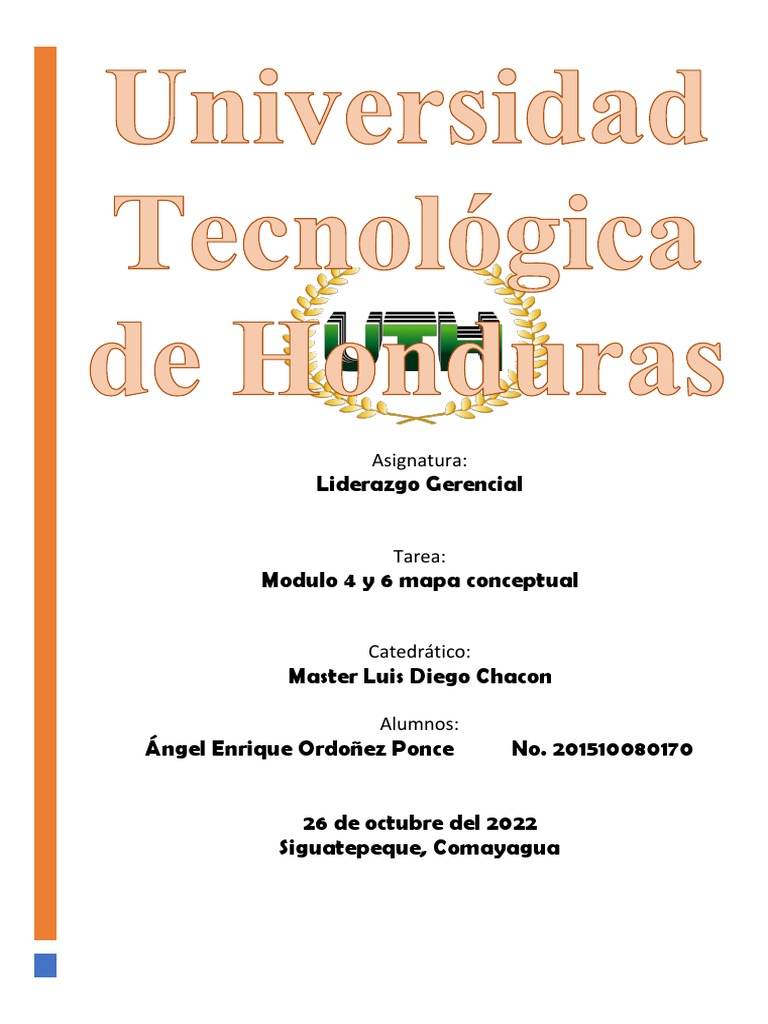 Universidad Tecnológica de Honduras

UTH

Asignatura:
Liderazgo Gerencial

Tarea:
Modulo 4 y 6 mapa conceptual

Catedrático:
Master Luis Diego Chacon

Alumnos:
Ángel Enrique Ordoñez Ponce No. 201510080170

26 de octubre del 2022
Siguatepeque, Comayagua